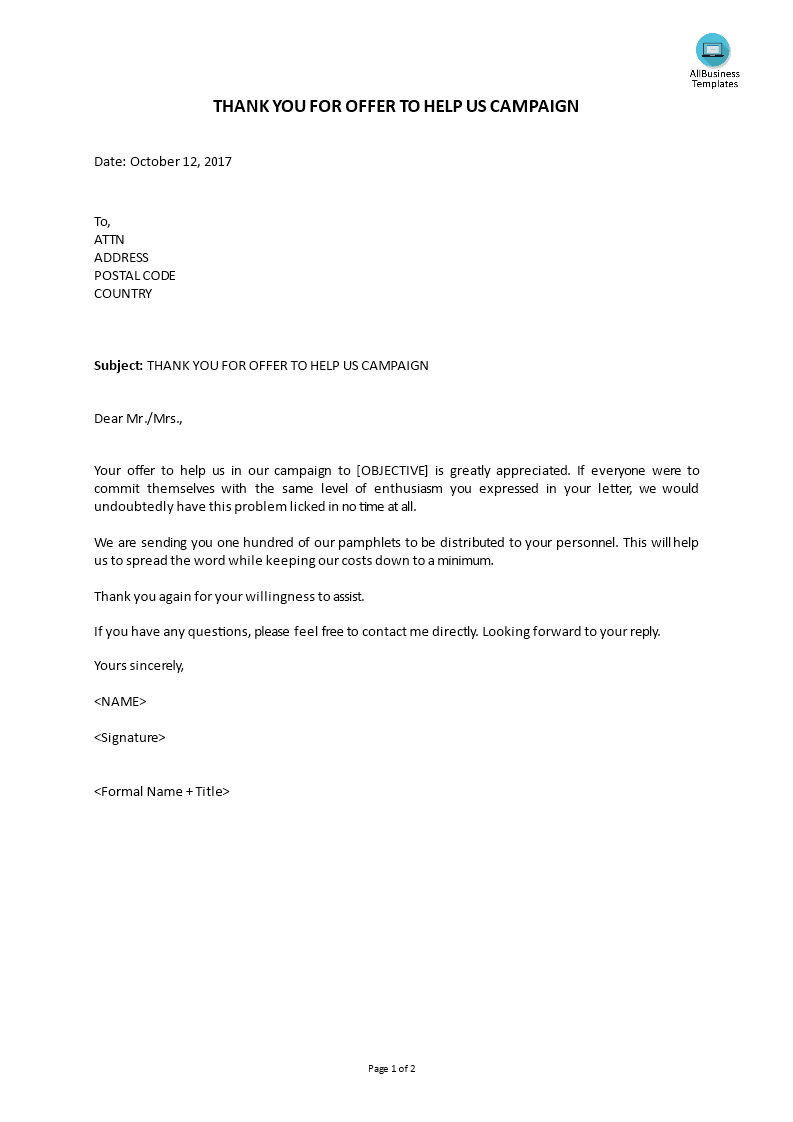 AllBusiness Templates

THANK YOU FOR OFFER TO HELP US CAMPAIGN

Date: October 12, 2017

To,
ATTN
ADDRESS
POSTAL CODE
COUNTRY

Subject: THANK YOU FOR OFFER TO HELP US CAMPAIGN

Dear Mr./Mrs.,

Your offer to help us in our campaign to [OBJECTIVE] is greatly appreciated. If everyone were to commit themselves with the same level of enthusiasm you expressed in your letter, we would undoubtedly have this problem licked in no time at all.

We are sending you one hundred of our pamphlets to be distributed to your personnel. This will help us to spread the word while keeping our costs down to a minimum.

Thank you again for your willingness to assist.

If you have any questions, please feel free to contact me directly. Looking forward to your reply.

Yours sincerely,

<NAME>

<Signature>

<Formal Name + Title>

Page 1 of 2